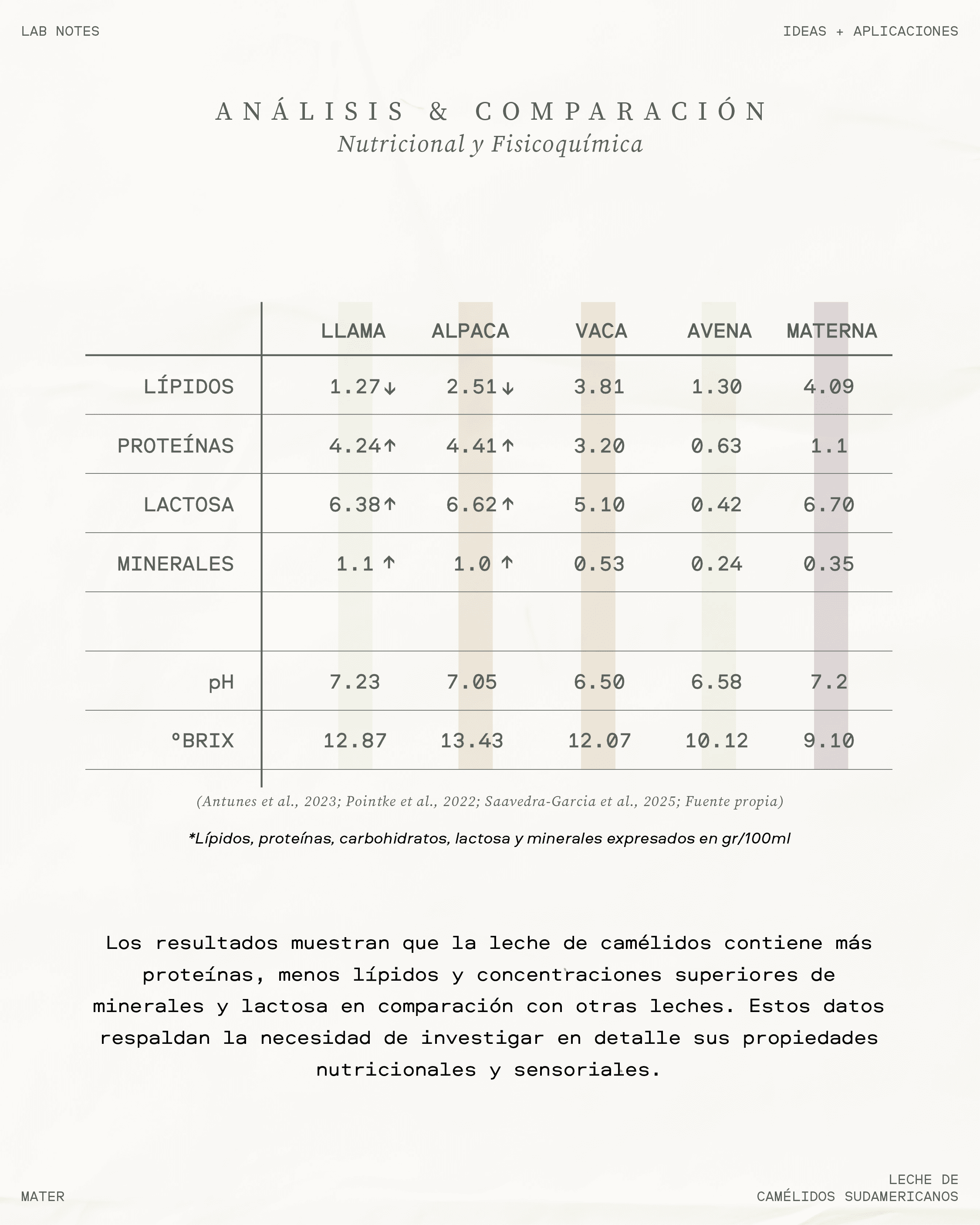 LAB NOTES

IDEAS + APLICACIONES

ANÁLISIS & COMPARACIÓN
Nutricional y Fisicoquímica

| | LLAMA | ALPACA | VACA | AVENA | MATERNA |
|---|---|---|---|---|---|
| LÍPIDOS | 1.27↓ | 2.51↓ | 3.81 | 1.30 | 4.09 |
| PROTEÍNAS | 4.24↑ | 4.41↑ | 3.20 | 0.63 | 1.1 |
| LACTOSA | 6.38↑ | 6.62↑ | 5.10 | 0.42 | 6.70 |
| MINERALES | 1.1 ↑ | 1.0 ↑ | 0.53 | 0.24 | 0.35 |
| | | | | | |
| pH | 7.23 | 7.05 | 6.50 | 6.58 | 7.2 |
| °BRIX | 12.87 | 13.43 | 12.07 | 10.12 | 9.10 |

(Antunes et al., 2023; Pointke et al., 2022; Saavedra-Garcia et al., 2025; Fuente propia)

*Lípidos, proteínas, carbohidratos, lactosa y minerales expresados en gr/100ml

Los resultados muestran que la leche de camélidos contiene más proteínas, menos lípidos y concentraciones superiores de minerales y lactosa en comparación con otras leches. Estos datos respaldan la necesidad de investigar en detalle sus propiedades nutricionales y sensoriales.

MATER

LECHE DE
CAMÉLIDOS SUDAMERICANOS